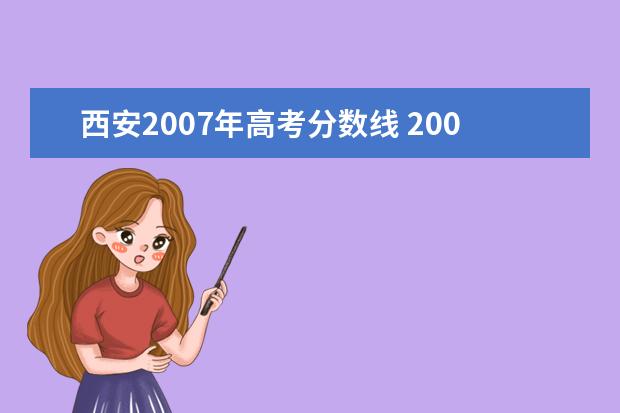 西安2007年高考分数线 200